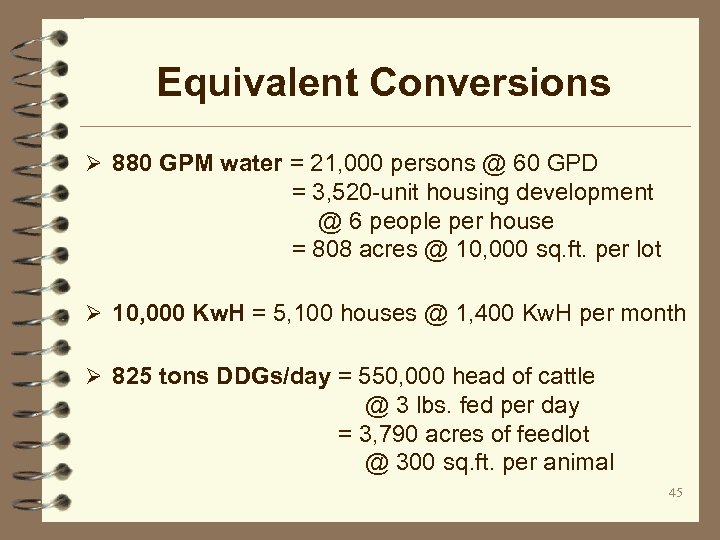 Equivalent Conversions

➢ **880 GPM water** = 21,000 persons @ 60 GPD
= 3,520-unit housing development @ 6 people per house
= 808 acres @ 10,000 sq.ft. per lot

➢ **10,000 KwH** = 5,100 houses @ 1,400 KwH per month

➢ **825 tons DDGs/day** = 550,000 head of cattle @ 3 lbs. fed per day
= 3,790 acres of feedlot @ 300 sq.ft. per animal

45